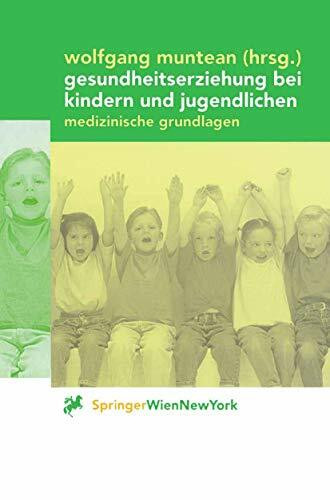 wolfgang muntean (hrsg.)
gesundheitserziehung bei kindern und jugendlichen
medizinische grundlagen

SpringerWienNewYork